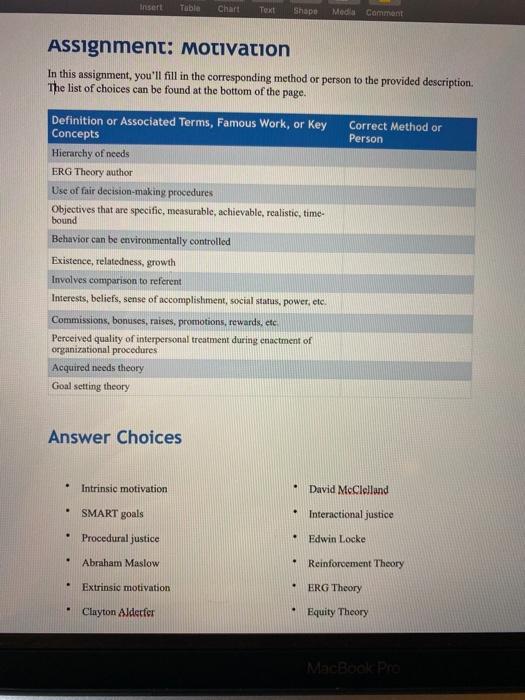 Insert Table Chart Text Shape Media Comment

Assignment: Motivation

In this assignment, you'll fill in the corresponding method or person to the provided description. The list of choices can be found at the bottom of the page.

| Definition or Associated Terms, Famous Work, or Key Concepts | Correct Method or Person |
|---|---|
| Hierarchy of needs | |
| ERG Theory author | |
| Use of fair decision-making procedures | |
| Objectives that are specific, measurable, achievable, realistic, time-bound | |
| Behavior can be environmentally controlled | |
| Existence, relatedness, growth | |
| Involves comparison to referent | |
| Interests, beliefs, sense of accomplishment, social status, power, etc. | |
| Commissions, bonuses, raises, promotions, rewards, etc. | |
| Perceived quality of interpersonal treatment during enactment of organizational procedures | |
| Acquired needs theory | |
| Goal setting theory | |

Answer Choices

• Intrinsic motivation
• SMART goals
• Procedural justice
• Abraham Maslow
• Extrinsic motivation
• Clayton Alderfer

• David McClelland
• Interactional justice
• Edwin Locke
• Reinforcement Theory
• ERG Theory
• Equity Theory

MacBook Pro